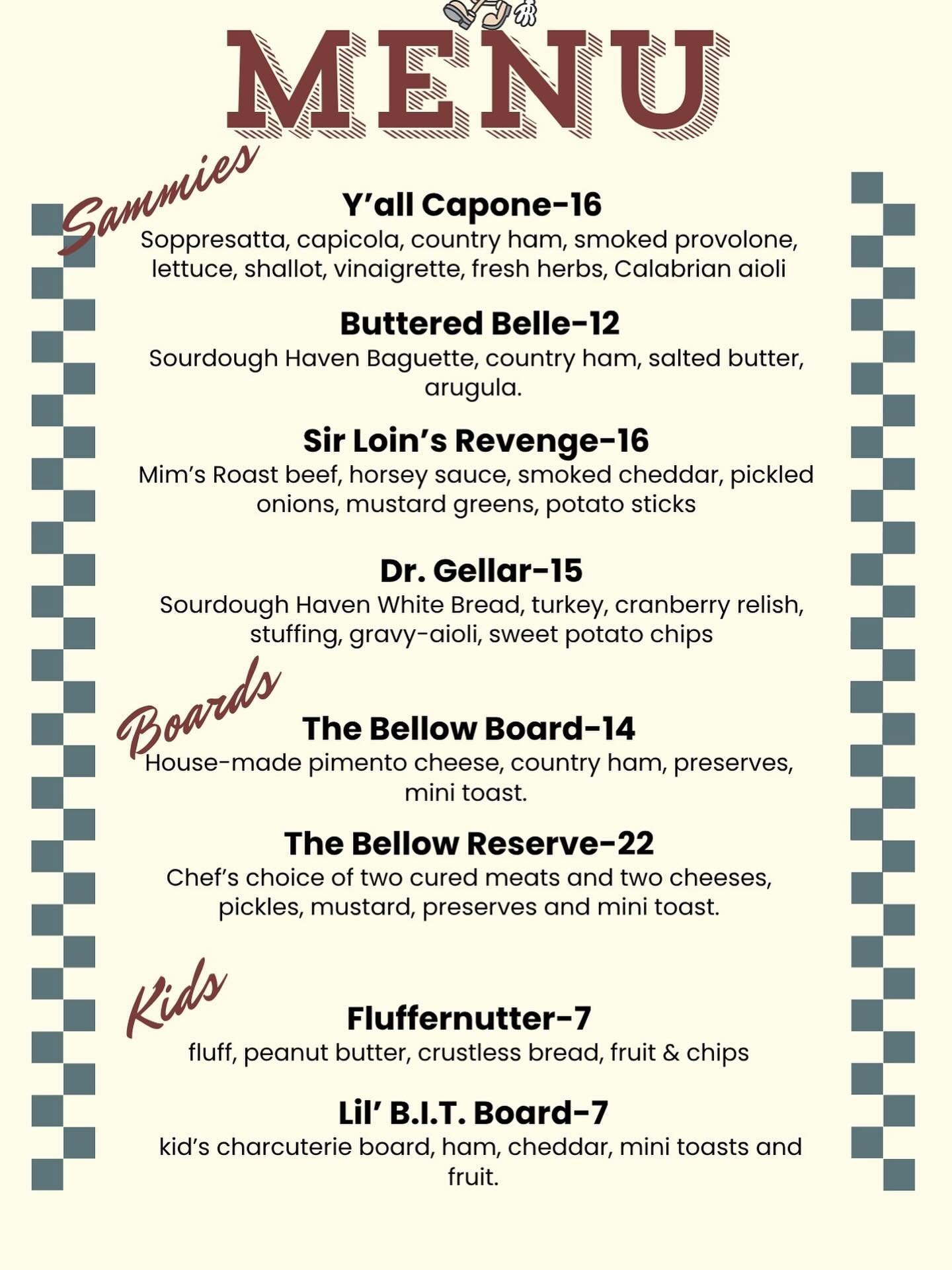 MENU

Sammies

Y’all Capone-16
Soppresatta, capicola, country ham, smoked provolone, lettuce, shallot, vinaigrette, fresh herbs, Calabrian aioli

Buttered Belle-12
Sourdough Haven Baguette, country ham, salted butter, arugula.

Sir Loin’s Revenge-16
Mim’s Roast beef, horsey sauce, smoked cheddar, pickled onions, mustard greens, potato sticks

Dr. Gellar-15
Sourdough Haven White Bread, turkey, cranberry relish, stuffing, gravy-aioli, sweet potato chips

Boards

The Bellow Board-14
House-made pimento cheese, country ham, preserves, mini toast.

The Bellow Reserve-22
Chef’s choice of two cured meats and two cheeses, pickles, mustard, preserves and mini toast.

Kids

Fluffernutter-7
fluff, peanut butter, crustless bread, fruit & chips

Lil’ B.I.T. Board-7
kid’s charcuterie board, ham, cheddar, mini toasts and fruit.